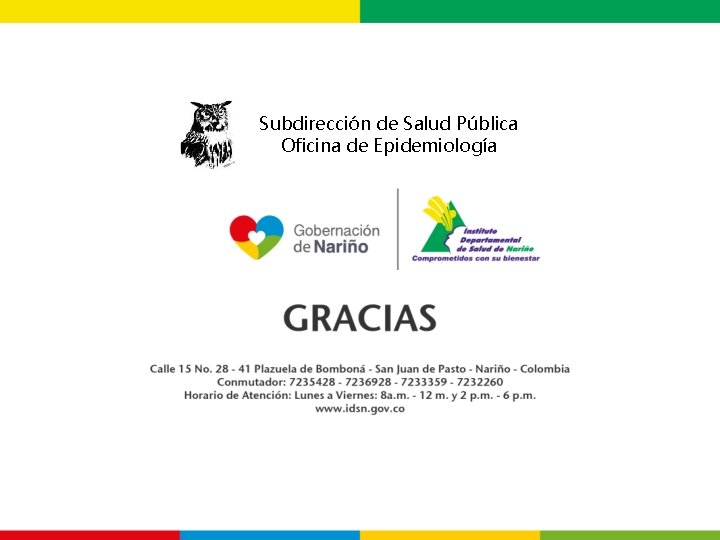 Subdirección de Salud Pública
Oficina de Epidemiología

Gobernación de Nariño

Instituto Departamental de Salud de Nariño
Comprometidos con su bienestar

GRACIAS

Calle 15 No. 28 - 41 Plazuela de Bomboná - San Juan de Pasto - Nariño - Colombia
Conmutador: 7235428 - 7236928 - 7233359 - 7232260
Horario de Atención: Lunes a Viernes: 8a.m. - 12 m. y 2 p.m. - 6 p.m.
www.idsn.gov.co